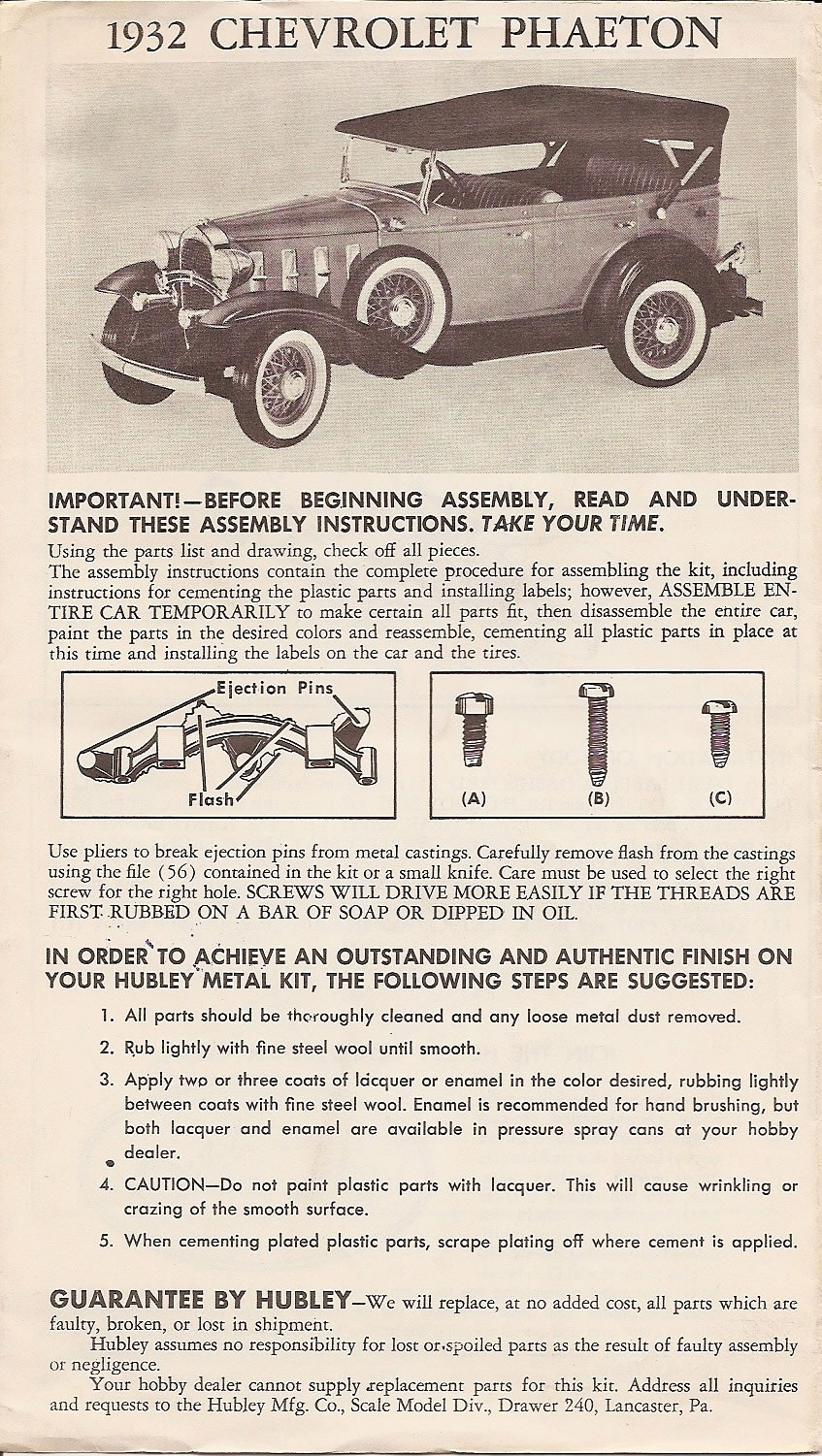 1932 CHEVROLET PHAETON

IMPORTANT!—BEFORE BEGINNING ASSEMBLY, READ AND UNDERSTAND THESE ASSEMBLY INSTRUCTIONS. TAKE YOUR TIME.

Using the parts list and drawing, check off all pieces.
The assembly instructions contain the complete procedure for assembling the kit, including instructions for cementing the plastic parts and installing labels; however, ASSEMBLE ENTIRE CAR TEMPORARILY to make certain all parts fit, then disassemble the entire car, paint the parts in the desired colors and reassemble, cementing all plastic parts in place at this time and installing the labels on the car and the tires.

Ejection Pins
Flash

(A)
(B)
(C)

Use pliers to break ejection pins from metal castings. Carefully remove flash from the castings using the file (56) contained in the kit or a small knife. Care must be used to select the right screw for the right hole. SCREWS WILL DRIVE MORE EASILY IF THE THREADS ARE FIRST RUBBED ON A BAR OF SOAP OR DIPPED IN OIL.

IN ORDER TO ACHIEVE AN OUTSTANDING AND AUTHENTIC FINISH ON YOUR HUBLEY METAL KIT, THE FOLLOWING STEPS ARE SUGGESTED:

1. All parts should be thoroughly cleaned and any loose metal dust removed.

2. Rub lightly with fine steel wool until smooth.

3. Apply two or three coats of lacquer or enamel in the color desired, rubbing lightly between coats with fine steel wool. Enamel is recommended for hand brushing, but both lacquer and enamel are available in pressure spray cans at your hobby dealer.

4. CAUTION—Do not paint plastic parts with lacquer. This will cause wrinkling or crazing of the smooth surface.

5. When cementing plated plastic parts, scrape plating off where cement is applied.

GUARANTEE BY HUBLEY—We will replace, at no added cost, all parts which are faulty, broken, or lost in shipment.

Hubley assumes no responsibility for lost or spoiled parts as the result of faulty assembly or negligence.

Your hobby dealer cannot supply replacement parts for this kit. Address all inquiries and requests to the Hubley Mfg. Co., Scale Model Div., Drawer 240, Lancaster, Pa.